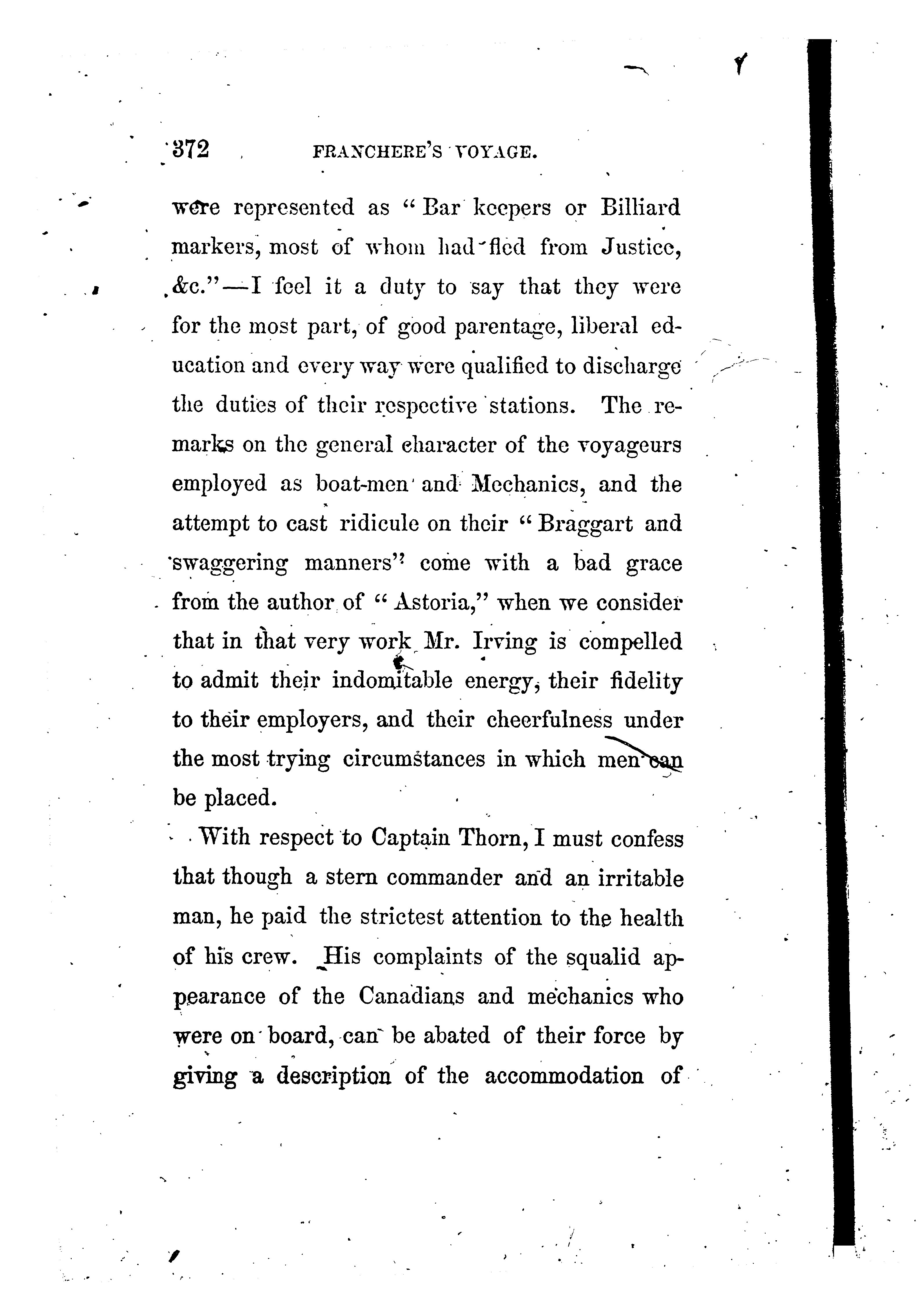 372 FRANCHERE'S VOYAGE.

were represented as "Bar keepers or Billiard markers, most of whom had fled from Justice, &c."—I feel it a duty to say that they were for the most part, of good parentage, liberal education and every way were qualified to discharge the duties of their respective stations. The remarks on the general character of the voyageurs employed as boat-men and Mechanics, and the attempt to cast ridicule on their "Braggart and swaggering manners" come with a bad grace from the author of "Astoria," when we consider that in that very work Mr. Irving is compelled to admit their indomitable energy, their fidelity to their employers, and their cheerfulness under the most trying circumstances in which men can be placed.

With respect to Captain Thorn, I must confess that though a stern commander and an irritable man, he paid the strictest attention to the health of his crew. His complaints of the squalid appearance of the Canadians and mechanics who were on board, can be abated of their force by giving a description of the accommodation of